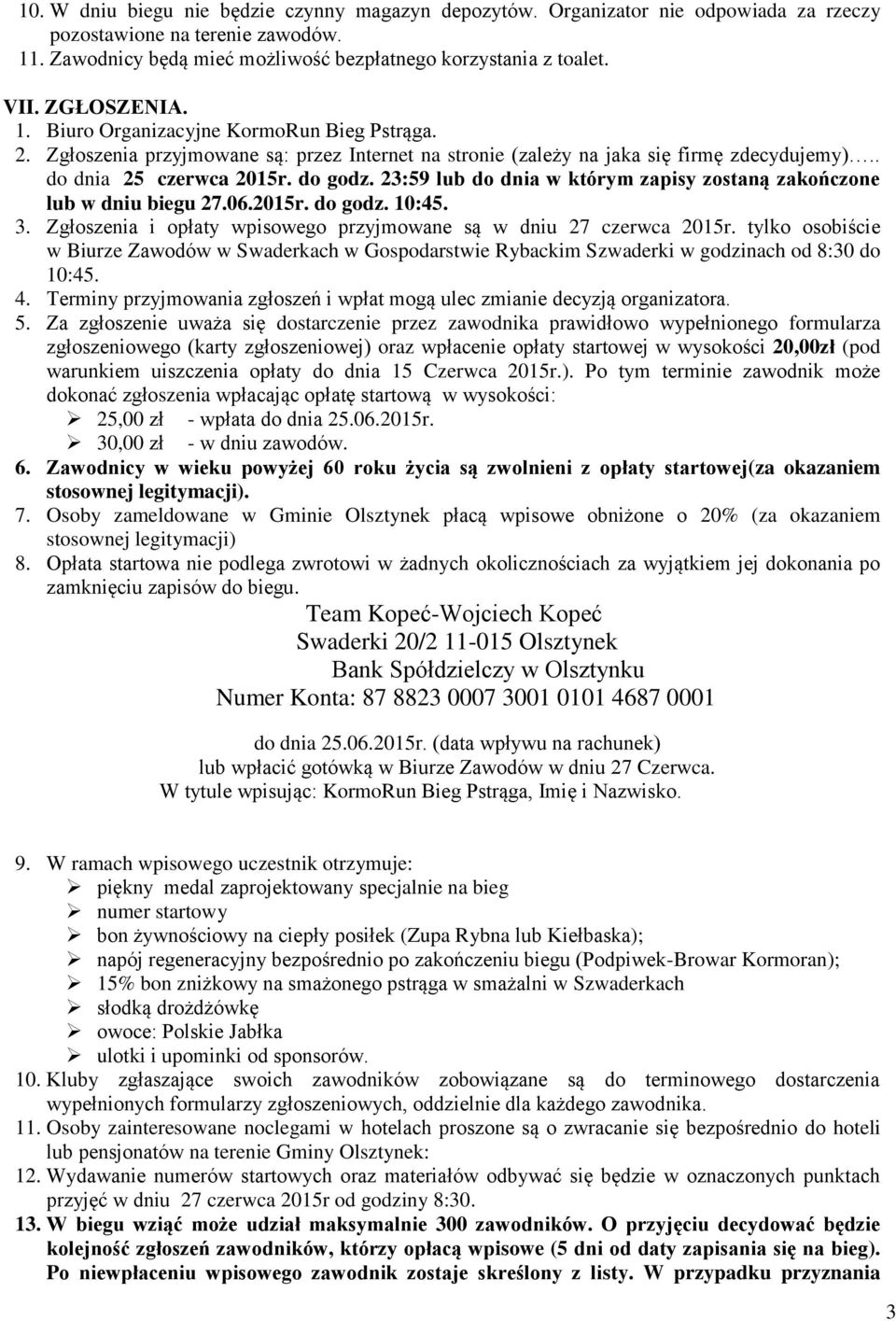 10. W dniu biegu nie będzie czynny magazyn depozytów. Organizator nie odpowiada za rzeczy pozostawione na terenie zawodów.
11. Zawodnicy będą mieć możliwość bezpłatnego korzystania z toalet.

VII. ZGŁOSZENIA.
1. Biuro Organizacyjne KormoRun Bieg Pstrąga.
2. Zgłoszenia przyjmowane są: przez Internet na stronie (zależy na jaka się firmę zdecydujemy)….. do dnia 25 czerwca 2015r. do godz. 23:59 lub do dnia w którym zapisy zostaną zakończone lub w dniu biegu 27.06.2015r. do godz. 10:45.
3. Zgłoszenia i opłaty wpisowego przyjmowane są w dniu 27 czerwca 2015r. tylko osobiście w Biurze Zawodów w Swaderkach w Gospodarstwie Rybackim Szwaderki w godzinach od 8:30 do 10:45.
4. Terminy przyjmowania zgłoszeń i wpłat mogą ulec zmianie decyzją organizatora.
5. Za zgłoszenie uważa się dostarczenie przez zawodnika prawidłowo wypełnionego formularza zgłoszeniowego (karty zgłoszeniowej) oraz wpłacenie opłaty startowej w wysokości 20,00zł (pod warunkiem uiszczenia opłaty do dnia 15 Czerwca 2015r.). Po tym terminie zawodnik może dokonać zgłoszenia wpłacając opłatę startową w wysokości:
➢ 25,00 zł - wpłata do dnia 25.06.2015r.
➢ 30,00 zł - w dniu zawodów.
6. Zawodnicy w wieku powyżej 60 roku życia są zwolnieni z opłaty startowej(za okazaniem stosownej legitymacji).
7. Osoby zameldowane w Gminie Olsztynek płacą wpisowe obniżone o 20% (za okazaniem stosownej legitymacji)
8. Opłata startowa nie podlega zwrotowi w żadnych okolicznościach za wyjątkiem jej dokonania po zamknięciu zapisów do biegu.

Team Kopeć-Wojciech Kopeć
Swaderki 20/2 11-015 Olsztynek
Bank Spółdzielczy w Olsztynku
Numer Konta: 87 8823 0007 3001 0101 4687 0001

do dnia 25.06.2015r. (data wpływu na rachunek)
lub wpłacić gotówką w Biurze Zawodów w dniu 27 Czerwca.
W tytule wpisując: KormoRun Bieg Pstrąga, Imię i Nazwisko.

9. W ramach wpisowego uczestnik otrzymuje:
➢ piękny medal zaprojektowany specjalnie na bieg
➢ numer startowy
➢ bon żywnościowy na ciepły posiłek (Zupa Rybna lub Kiełbaska);
➢ napój regeneracyjny bezpośrednio po zakończeniu biegu (Podpiwek-Browar Kormoran);
➢ 15% bon zniżkowy na smażonego pstrąga w smażalni w Szwaderkach
➢ słodką drożdżówkę
➢ owoce: Polskie Jabłka
➢ ulotki i upominki od sponsorów.
10. Kluby zgłaszające swoich zawodników zobowiązane są do terminowego dostarczenia wypełnionych formularzy zgłoszeniowych, oddzielnie dla każdego zawodnika.
11. Osoby zainteresowane noclegami w hotelach proszone są o zwracanie się bezpośrednio do hoteli lub pensjonatów na terenie Gminy Olsztynek:
12. Wydawanie numerów startowych oraz materiałów odbywać się będzie w oznaczonych punktach przyjęć w dniu 27 czerwca 2015r od godziny 8:30.
13. W biegu wziąć może udział maksymalnie 300 zawodników. O przyjęciu decydować będzie kolejność zgłoszeń zawodników, którzy opłacą wpisowe (5 dni od daty zapisania się na bieg). Po niewpłaceniu wpisowego zawodnik zostaje skreślony z listy. W przypadku przyznania

3